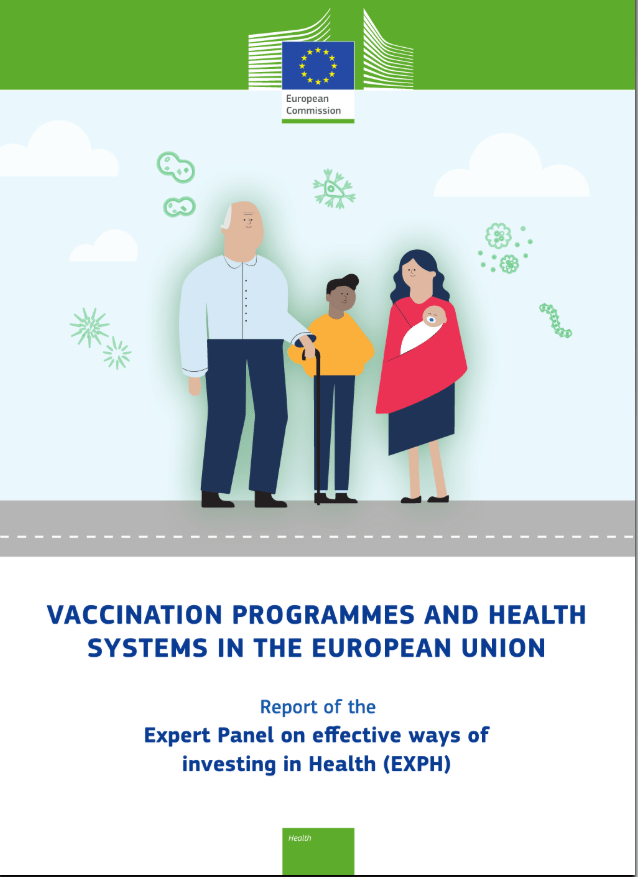 European Commission

VACCINATION PROGRAMMES AND HEALTH SYSTEMS IN THE EUROPEAN UNION

Report of the
Expert Panel on effective ways of investing in Health (EXPH)

Health